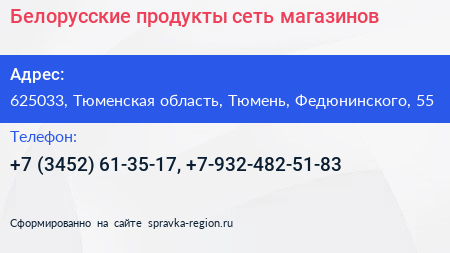 Белорусские продукты сеть магазинов

Адрес:

625033, Тюменская область, Тюмень, Федюнинского, 55

Телефон:

+7 (3452) 61-35-17, +7-932-482-51-83

Сформированно на сайте spravka-region.ru